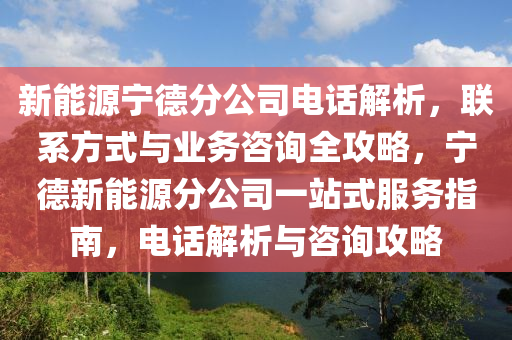 新能源宁德分公司电话解析，联系方式与业务咨询全攻略，宁德新能源分公司一站式服务指南，电话解析与咨询攻略